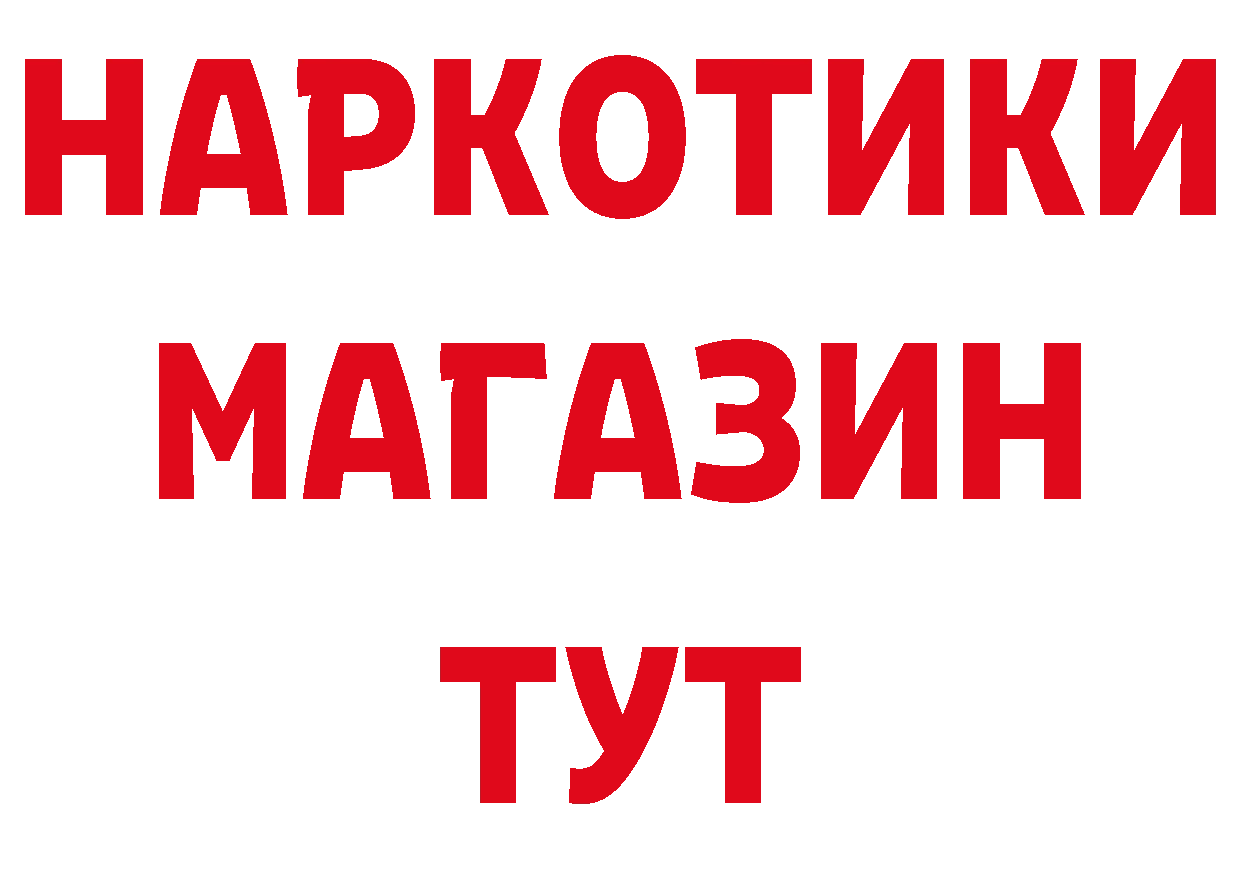 НАРКОТИКИ
МАГАЗИН
ТУТ